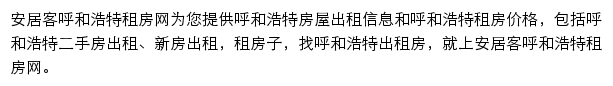 安居客呼和浩特租房网为您提供呼和浩特房屋出租信息和呼和浩特租房价格，包括呼和浩特二手房出租、新房出租，租房子，找呼和浩特出租房，就上安居客呼和浩特租房网。